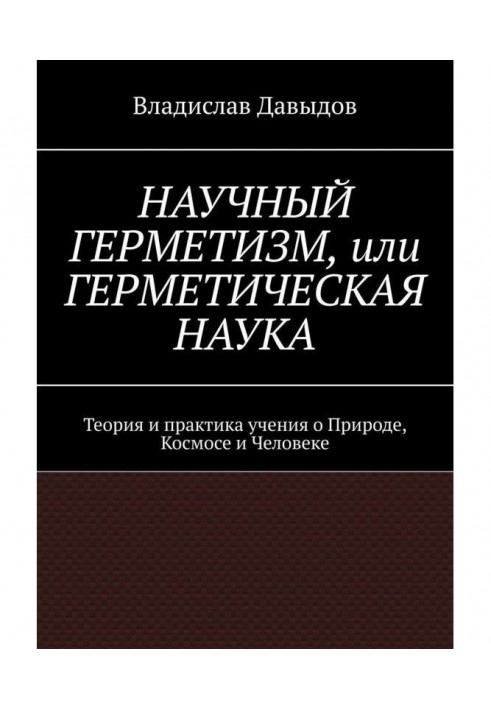 Владислав Давыдов

НАУЧНЫЙ ГЕРМЕТИЗМ, или ГЕРМЕТИЧЕСКАЯ НАУКА

Теория и практика учения о Природе, Космосе и Человеке